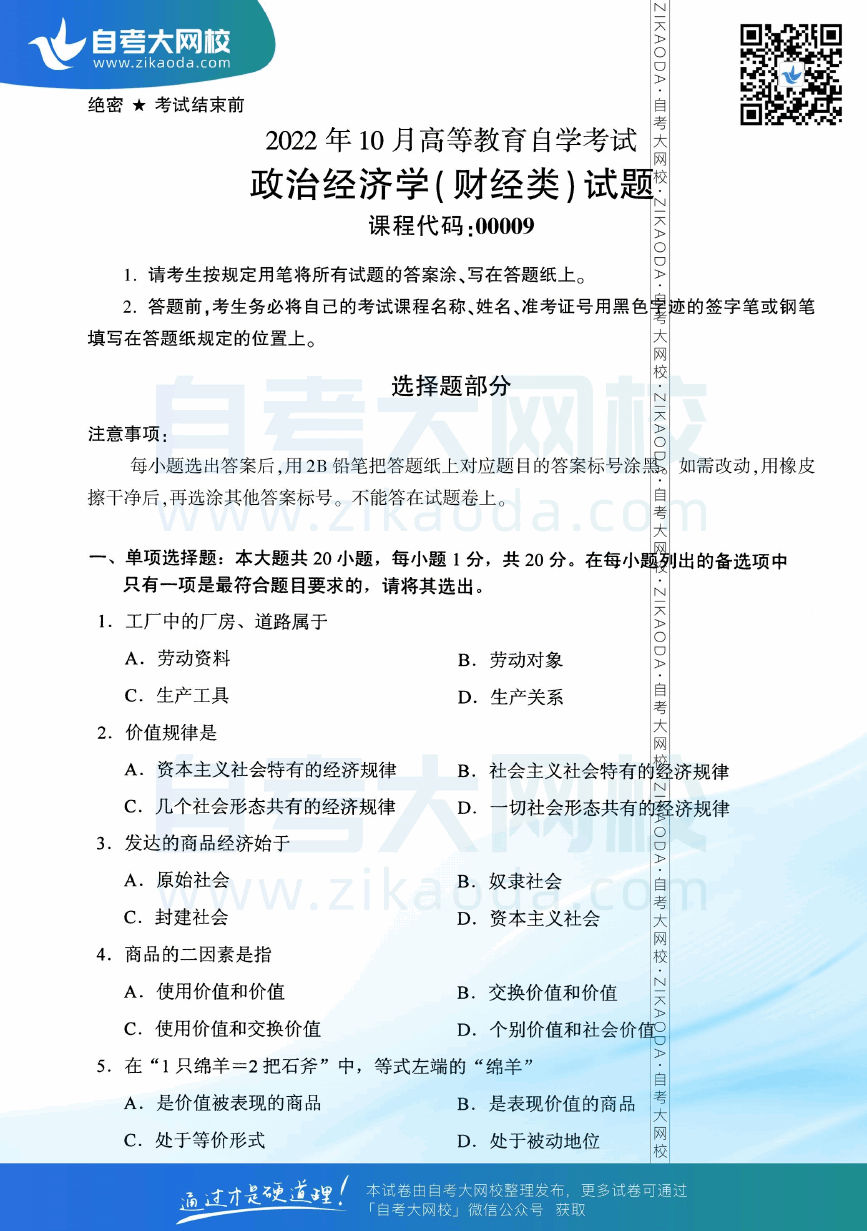 自考大网校
www.zikaoda.com

绝密 ★ 考试结束前

2022 年 10 月高等教育自学考试
政治经济学(财经类)试题
课程代码:00009

1. 请考生按规定用笔将所有试题的答案涂、写在答题纸上。

2. 答题前,考生务必将自己的考试课程名称、姓名、准考证号用黑色字迹的签字笔或钢笔填写在答题纸规定的位置上。

选择题部分

注意事项:

每小题选出答案后,用2B 铅笔把答题纸上对应题目的答案标号涂黑。如需改动,用橡皮擦干净后,再选涂其他答案标号。不能答在试题卷上。

一、单项选择题:本大题共 20 小题,每小题 1 分,共 20 分。在每小题列出的备选项中只有一项是最符合题目要求的,请将其选出。

1. 工厂中的厂房、道路属于

A. 劳动资料
B. 劳动对象
C. 生产工具
D. 生产关系

2. 价值规律是

A. 资本主义社会特有的经济规律
B. 社会主义社会特有的经济规律
C. 几个社会形态共有的经济规律
D. 一切社会形态共有的经济规律

3. 发达的商品经济始于

A. 原始社会
B. 奴隶社会
C. 封建社会
D. 资本主义社会

4. 商品的二因素是指

A. 使用价值和价值
B. 交换价值和价值
C. 使用价值和交换价值
D. 个别价值和社会价值

5. 在“1 只绵羊=2 把石斧”中,等式左端的“绵羊”

A. 是价值被表现的商品
B. 是表现价值的商品
C. 处于等价形式
D. 处于被动地位

ZIKAODA·自考大网校·ZIKAODA·自考大网校·ZIKAODA·自考大网校·ZIKAODA·自考大网校·ZIKAODA·自考大网校·ZIKAODA·自考大网校

自考大网校
www.zikaoda.com

通过才是硬道理!
本试卷由自考大网校整理发布,更多试卷可通过「自考大网校」微信公众号 获取